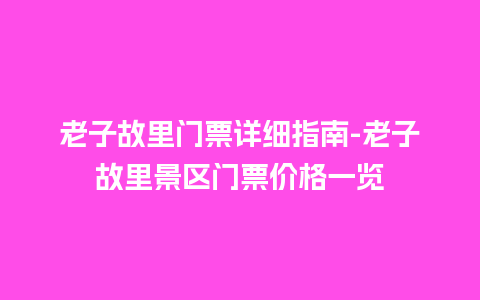 老子故里门票详细指南-老子故里景区门票价格一览